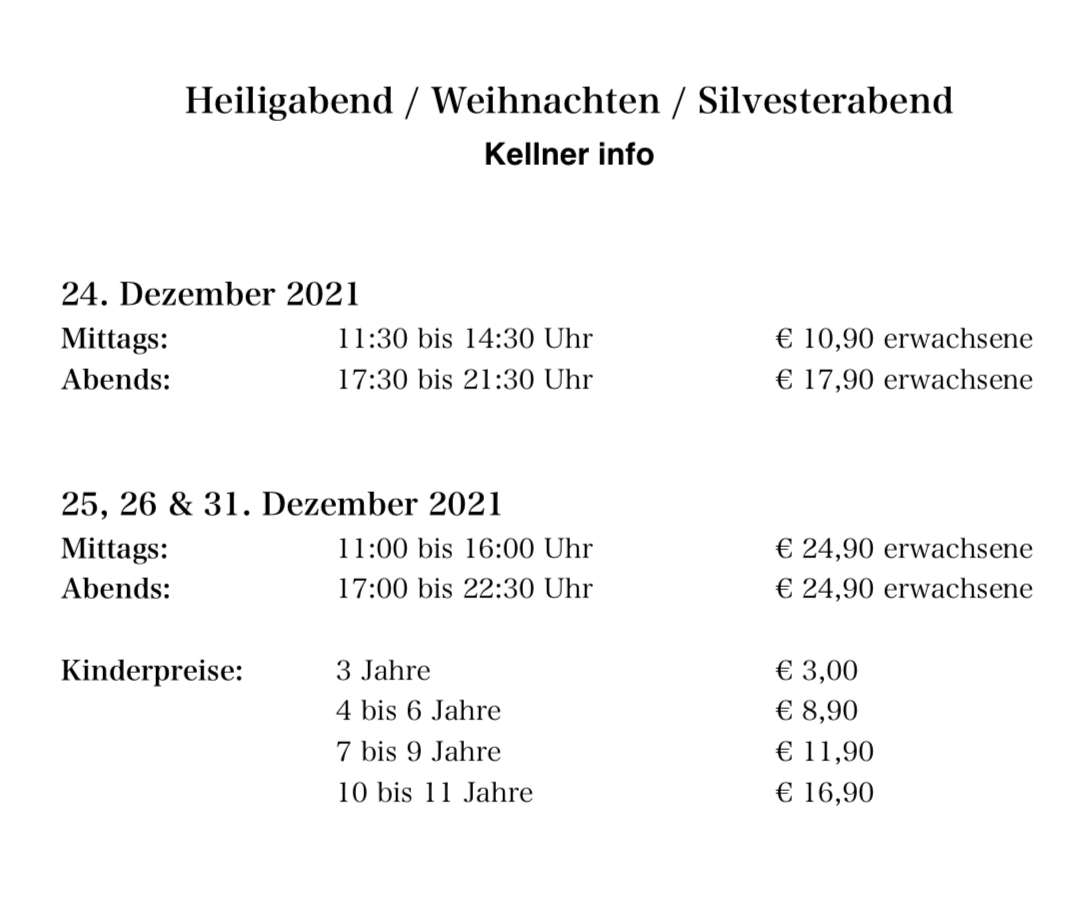 Heiligabend / Weihnachten / Silvesterabend
Kellner info

24. Dezember 2021

| | | |
|---|---|---|
| Mittags: | 11:30 bis 14:30 Uhr | € 10,90 erwachsene |
| Abends: | 17:30 bis 21:30 Uhr | € 17,90 erwachsene |

25, 26 & 31. Dezember 2021

| | | |
|---|---|---|
| Mittags: | 11:00 bis 16:00 Uhr | € 24,90 erwachsene |
| Abends: | 17:00 bis 22:30 Uhr | € 24,90 erwachsene |

| | | |
|---|---|---|
| Kinderpreise: | 3 Jahre | € 3,00 |
| | 4 bis 6 Jahre | € 8,90 |
| | 7 bis 9 Jahre | € 11,90 |
| | 10 bis 11 Jahre | € 16,90 |